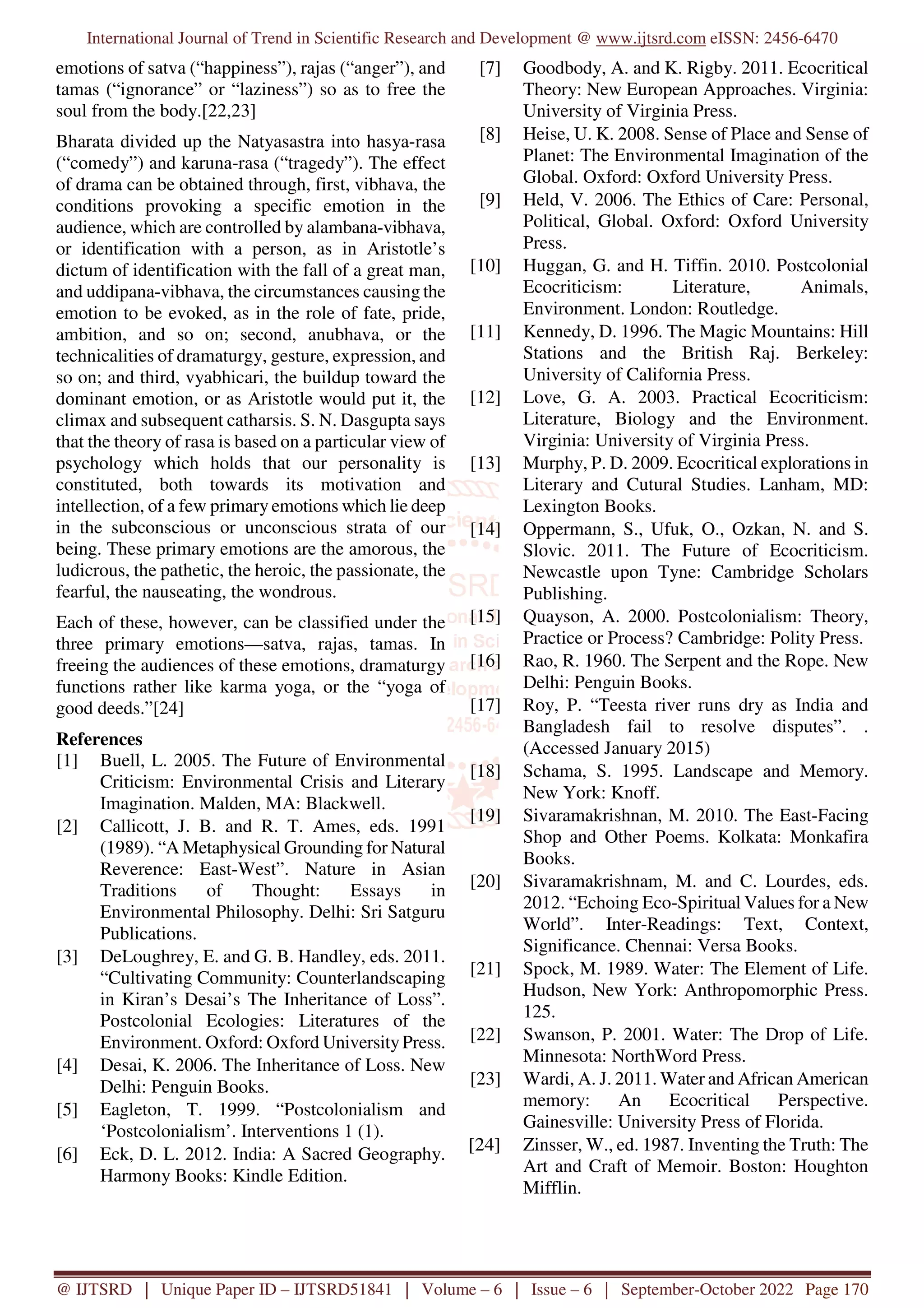 International Journal of Trend in Scientific Research and Development @ www.ijtsrd.com eISSN: 2456-6470

emotions of satva (“happiness”), rajas (“anger”), and tamas (“ignorance” or “laziness”) so as to free the soul from the body.[22,23]

Bharata divided up the Natyasastra into hasya-rasa (“comedy”) and karuna-rasa (“tragedy”). The effect of drama can be obtained through, first, vibhava, the conditions provoking a specific emotion in the audience, which are controlled by alambana-vibhava, or identification with a person, as in Aristotle’s dictum of identification with the fall of a great man, and uddipana-vibhava, the circumstances causing the emotion to be evoked, as in the role of fate, pride, ambition, and so on; second, anubhava, or the technicalities of dramaturgy, gesture, expression, and so on; and third, vyabhicari, the buildup toward the dominant emotion, or as Aristotle would put it, the climax and subsequent catharsis. S. N. Dasgupta says that the theory of rasa is based on a particular view of psychology which holds that our personality is constituted, both towards its motivation and intellection, of a few primary emotions which lie deep in the subconscious or unconscious strata of our being. These primary emotions are the amorous, the ludicrous, the pathetic, the heroic, the passionate, the fearful, the nauseating, the wondrous.

Each of these, however, can be classified under the three primary emotions—satva, rajas, tamas. In freeing the audiences of these emotions, dramaturgy functions rather like karma yoga, or the “yoga of good deeds.”[24]

References
[1] Buell, L. 2005. The Future of Environmental Criticism: Environmental Crisis and Literary Imagination. Malden, MA: Blackwell.
[2] Callicott, J. B. and R. T. Ames, eds. 1991 (1989). “A Metaphysical Grounding for Natural Reverence: East-West”. Nature in Asian Traditions of Thought: Essays in Environmental Philosophy. Delhi: Sri Satguru Publications.
[3] DeLoughrey, E. and G. B. Handley, eds. 2011. “Cultivating Community: Counterlandscaping in Kiran’s Desai’s The Inheritance of Loss”. Postcolonial Ecologies: Literatures of the Environment. Oxford: Oxford University Press.
[4] Desai, K. 2006. The Inheritance of Loss. New Delhi: Penguin Books.
[5] Eagleton, T. 1999. “Postcolonialism and ‘Postcolonialism’. Interventions 1 (1).
[6] Eck, D. L. 2012. India: A Sacred Geography. Harmony Books: Kindle Edition.
[7] Goodbody, A. and K. Rigby. 2011. Ecocritical Theory: New European Approaches. Virginia: University of Virginia Press.
[8] Heise, U. K. 2008. Sense of Place and Sense of Planet: The Environmental Imagination of the Global. Oxford: Oxford University Press.
[9] Held, V. 2006. The Ethics of Care: Personal, Political, Global. Oxford: Oxford University Press.
[10] Huggan, G. and H. Tiffin. 2010. Postcolonial Ecocriticism: Literature, Animals, Environment. London: Routledge.
[11] Kennedy, D. 1996. The Magic Mountains: Hill Stations and the British Raj. Berkeley: University of California Press.
[12] Love, G. A. 2003. Practical Ecocriticism: Literature, Biology and the Environment. Virginia: University of Virginia Press.
[13] Murphy, P. D. 2009. Ecocritical explorations in Literary and Cutural Studies. Lanham, MD: Lexington Books.
[14] Oppermann, S., Ufuk, O., Ozkan, N. and S. Slovic. 2011. The Future of Ecocriticism. Newcastle upon Tyne: Cambridge Scholars Publishing.
[15] Quayson, A. 2000. Postcolonialism: Theory, Practice or Process? Cambridge: Polity Press.
[16] Rao, R. 1960. The Serpent and the Rope. New Delhi: Penguin Books.
[17] Roy, P. “Teesta river runs dry as India and Bangladesh fail to resolve disputes”. . (Accessed January 2015)
[18] Schama, S. 1995. Landscape and Memory. New York: Knoff.
[19] Sivaramakrishnan, M. 2010. The East-Facing Shop and Other Poems. Kolkata: Monkafira Books.
[20] Sivaramakrishnam, M. and C. Lourdes, eds. 2012. “Echoing Eco-Spiritual Values for a New World”. Inter-Readings: Text, Context, Significance. Chennai: Versa Books.
[21] Spock, M. 1989. Water: The Element of Life. Hudson, New York: Anthropomorphic Press. 125.
[22] Swanson, P. 2001. Water: The Drop of Life. Minnesota: NorthWord Press.
[23] Wardi, A. J. 2011. Water and African American memory: An Ecocritical Perspective. Gainesville: University Press of Florida.
[24] Zinsser, W., ed. 1987. Inventing the Truth: The Art and Craft of Memoir. Boston: Houghton Mifflin.

@ IJTSRD | Unique Paper ID – IJTSRD51841 | Volume – 6 | Issue – 6 | September-October 2022 Page 170